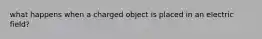 what happens when a charged object is placed in an electric field?